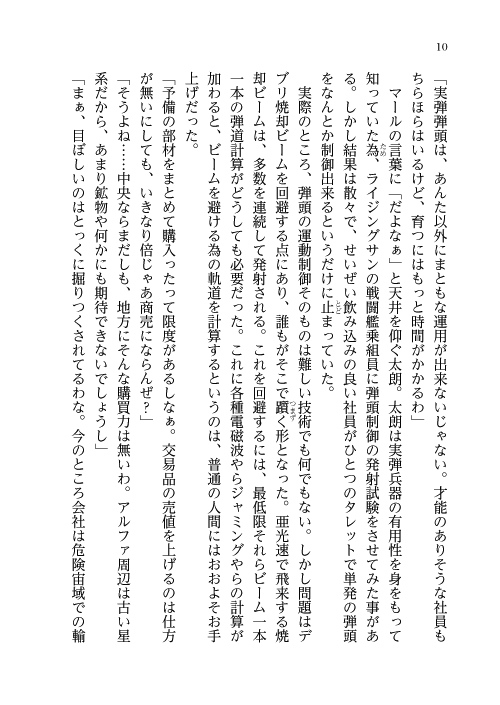 10

「実弾弾頭は、あんた以外にまともな運用が出来ないじゃない。才能のありそうな社員もちらほらはいるけど、育つにはもっと時間がかかるわ」

マールの言葉に「だよなぁ」と天井を仰ぐ太朗。太朗は実弾兵器の有用性を身をもって知っていた為、ライジングサンの戦闘艦乗組員に弾頭制御の発射試験をさせてみた事がある。しかし結果は散々で、せいぜい飲み込みの良い社員がひとつのタレットで単発の弾頭をなんとか制御出来るというだけに止まっていた。

実際のところ、弾頭の運動制御そのものは難しい技術でも何でもない。しかし問題はデブリ焼却ビームを回避する点にあり、誰もがそこで躓く形となった。亜光速で飛来する焼却ビームは、多数を連続して発射される。これを回避するには、最低限それらビーム一本一本の弾道計算がどうしても必要だった。これに各種電磁波やらジャミングやらの計算が加わると、ビームを避ける為の軌道を計算するというのは、普通の人間にはおおよそお手上げだった。

「予備の部材をまとめて購入ったって限度があるしなぁ。交易品の売値を上げるのは仕方が無いにしても、いきなり倍じゃあ商売にならんぜ？」

「そうよね……中央ならまだしも、地方にそんな購買力は無いわ。アルファ周辺は古い星系だから、あまり鉱物や何かにも期待できないでしょうし」

「まぁ、目ぼしいのはとっくに掘りつくされてるわな。今のところ会社は危険宙域での輸